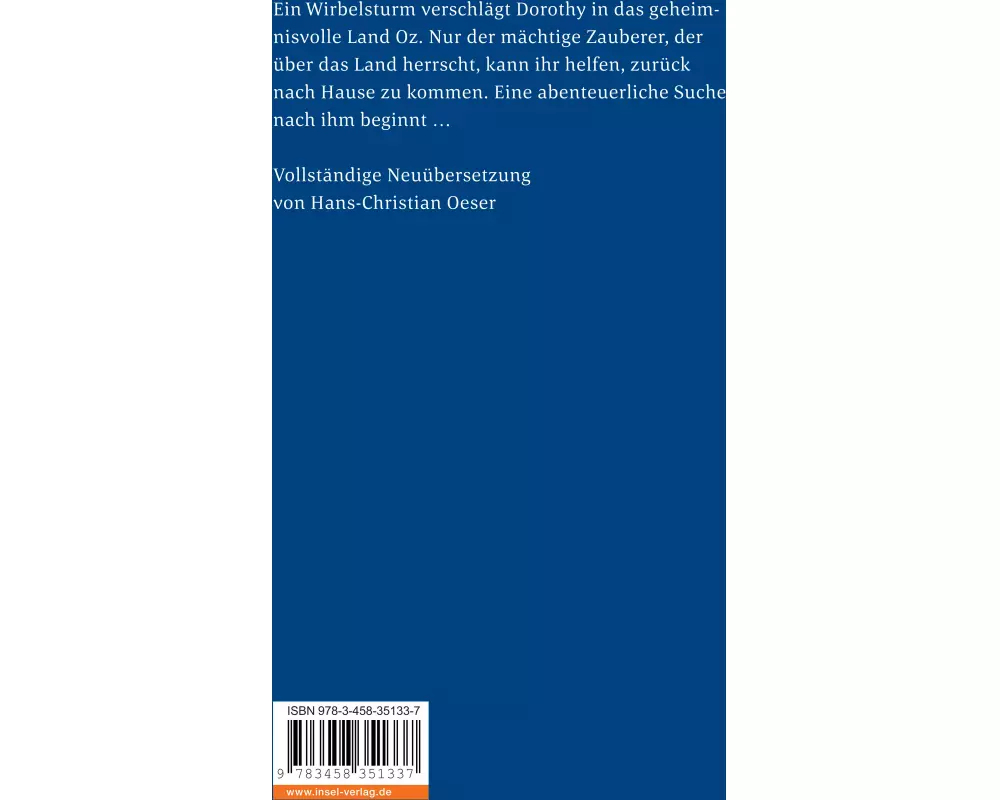 Ein Wirbelsturm verschlägt Dorothy in das geheimnisvolle Land Oz. Nur der mächtige Zauberer, der über das Land herrscht, kann ihr helfen, zurück nach Hause zu kommen. Eine abenteuerliche Suche nach ihm beginnt …

Vollständige Neuübersetzung
von Hans-Christian Oeser

ISBN 978-3-458-35133-7
9 783458 351337
www.insel-verlag.de